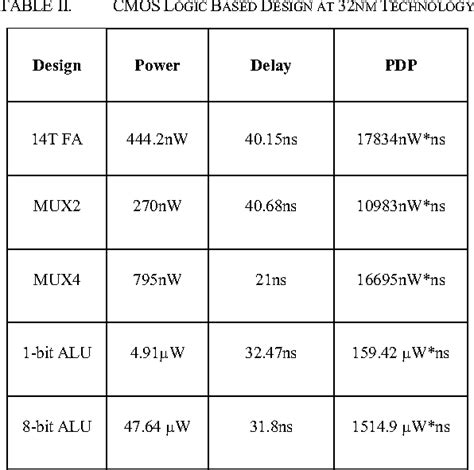 TABLE II. CMOS LOGIC BASED DESIGN AT 32NM TECHNOLOGY

| Design | Power | Delay | PDP |
|---|---|---|---|
| 14T FA | 444.2nW | 40.15ns | 17834nW*ns |
| MUX2 | 270nW | 40.68ns | 10983nW*ns |
| MUX4 | 795nW | 21ns | 16695nW*ns |
| 1-bit ALU | 4.91µW | 32.47ns | 159.42 µW*ns |
| 8-bit ALU | 47.64 µW | 31.8ns | 1514.9 µW*ns |